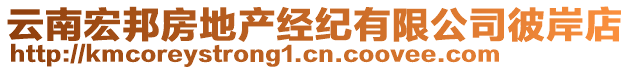 云南宏邦房地产经纪有限公司彼岸店
http://kmcoreystrong1.cn.coovee.com